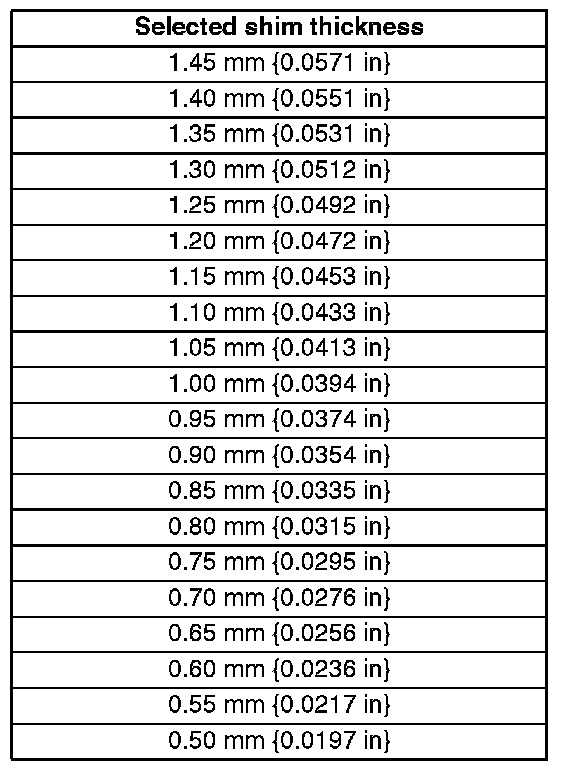 | Selected shim thickness |
|---|
| 1.45 mm {0.0571 in} |
| 1.40 mm {0.0551 in} |
| 1.35 mm {0.0531 in} |
| 1.30 mm {0.0512 in} |
| 1.25 mm {0.0492 in} |
| 1.20 mm {0.0472 in} |
| 1.15 mm {0.0453 in} |
| 1.10 mm {0.0433 in} |
| 1.05 mm {0.0413 in} |
| 1.00 mm {0.0394 in} |
| 0.95 mm {0.0374 in} |
| 0.90 mm {0.0354 in} |
| 0.85 mm {0.0335 in} |
| 0.80 mm {0.0315 in} |
| 0.75 mm {0.0295 in} |
| 0.70 mm {0.0276 in} |
| 0.65 mm {0.0256 in} |
| 0.60 mm {0.0236 in} |
| 0.55 mm {0.0217 in} |
| 0.50 mm {0.0197 in} |